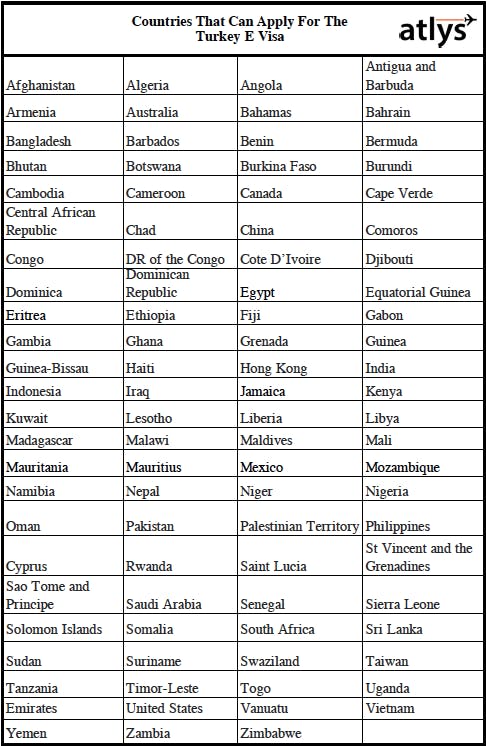 Countries That Can Apply For The Turkey E Visa

atlys

| | | | |
|---|---|---|---|
| Afghanistan | Algeria | Angola | Antigua and Barbuda |
| Armenia | Australia | Bahamas | Bahrain |
| Bangladesh | Barbados | Benin | Bermuda |
| Bhutan | Botswana | Burkina Faso | Burundi |
| Cambodia | Cameroon | Canada | Cape Verde |
| Central African Republic | Chad | China | Comoros |
| Congo | DR of the Congo | Cote D'Ivoire | Djibouti |
| Dominica | Dominican Republic | Egypt | Equatorial Guinea |
| Eritrea | Ethiopia | Fiji | Gabon |
| Gambia | Ghana | Grenada | Guinea |
| Guinea-Bissau | Haiti | Hong Kong | India |
| Indonesia | Iraq | Jamaica | Kenya |
| Kuwait | Lesotho | Liberia | Libya |
| Madagascar | Malawi | Maldives | Mali |
| Mauritania | Mauritius | Mexico | Mozambique |
| Namibia | Nepal | Niger | Nigeria |
| Oman | Pakistan | Palestinian Territory | Philippines |
| Cyprus | Rwanda | Saint Lucia | St Vincent and the Grenadines |
| Sao Tome and Principe | Saudi Arabia | Senegal | Sierra Leone |
| Solomon Islands | Somalia | South Africa | Sri Lanka |
| Sudan | Suriname | Swaziland | Taiwan |
| Tanzania | Timor-Leste | Togo | Uganda |
| Emirates | United States | Vanuatu | Vietnam |
| Yemen | Zambia | Zimbabwe | |